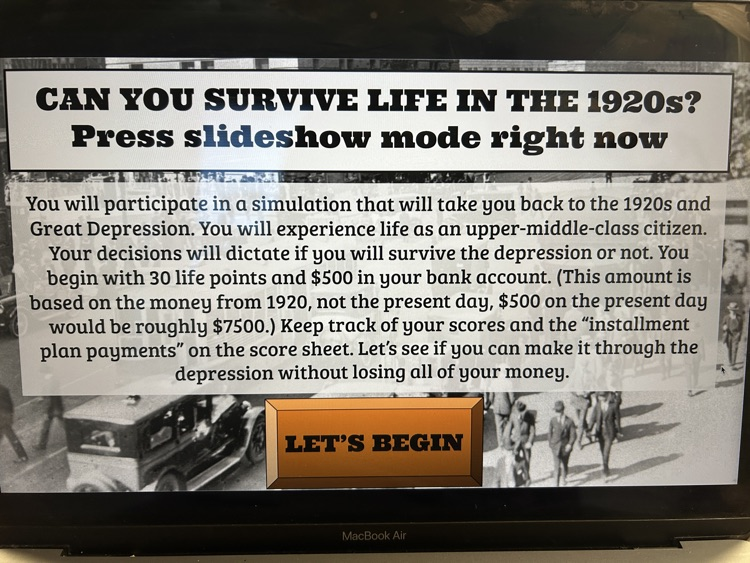 CAN YOU SURVIVE LIFE IN THE 1920s?
Press slideshow mode right now

You will participate in a simulation that will take you back to the 1920s and Great Depression. You will experience life as an upper-middle-class citizen. Your decisions will dictate if you will survive the depression or not. You begin with 30 life points and $500 in your bank account. (This amount is based on the money from 1920, not the present day, $500 on the present day would be roughly $7500.) Keep track of your scores and the "installment plan payments" on the score sheet. Let's see if you can make it through the depression without losing all of your money.

LET'S BEGIN

MacBook Air